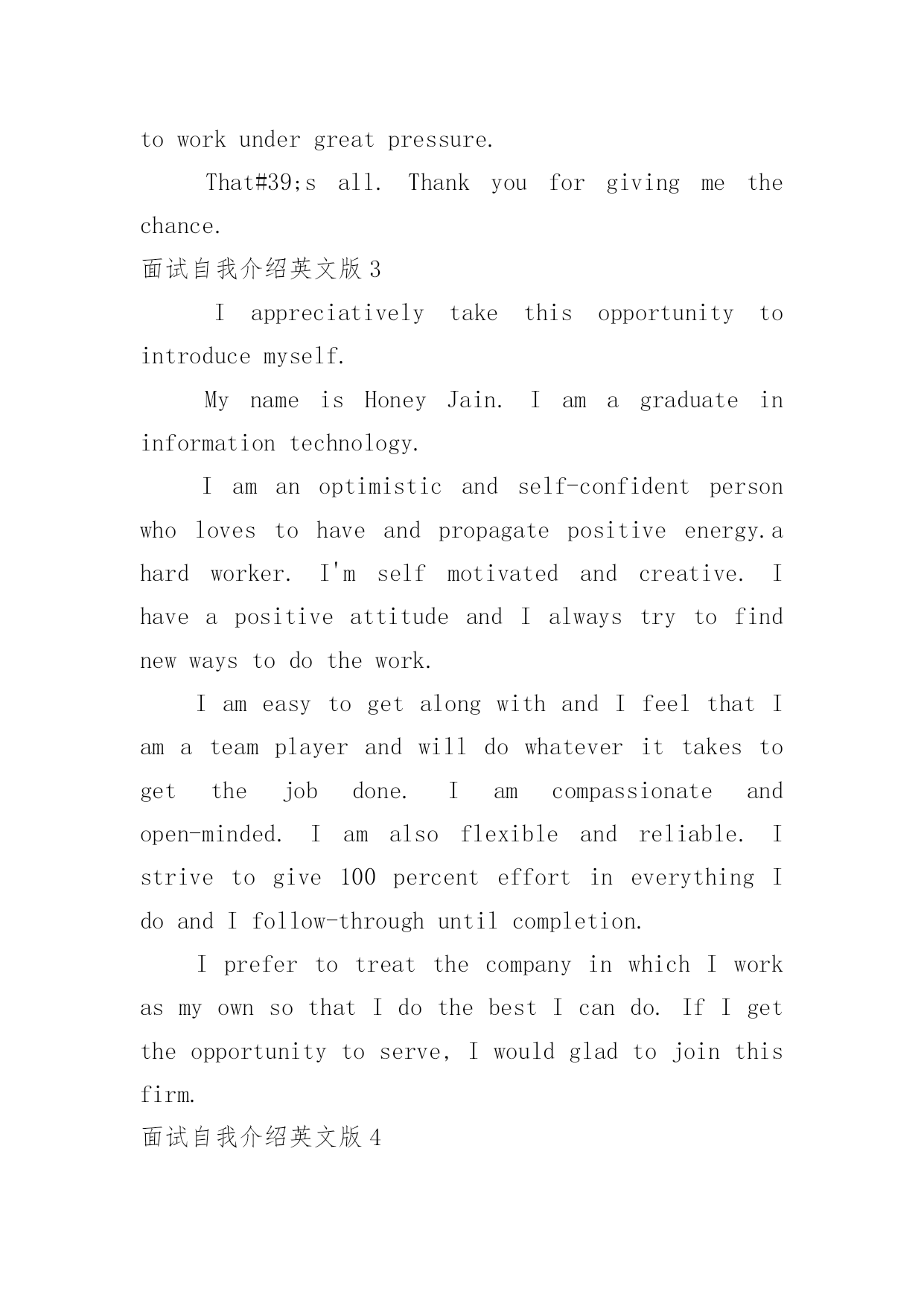 to work under great pressure.

That#39;s all. Thank you for giving me the chance.

面试自我介绍英文版 3

I appreciatively take this opportunity to introduce myself.

My name is Honey Jain. I am a graduate in information technology.

I am an optimistic and self-confident person who loves to have and propagate positive energy.a hard worker. I'm self motivated and creative. I have a positive attitude and I always try to find new ways to do the work.

I am easy to get along with and I feel that I am a team player and will do whatever it takes to get the job done. I am compassionate and open-minded. I am also flexible and reliable. I strive to give 100 percent effort in everything I do and I follow-through until completion.

I prefer to treat the company in which I work as my own so that I do the best I can do. If I get the opportunity to serve, I would glad to join this firm.

面试自我介绍英文版 4